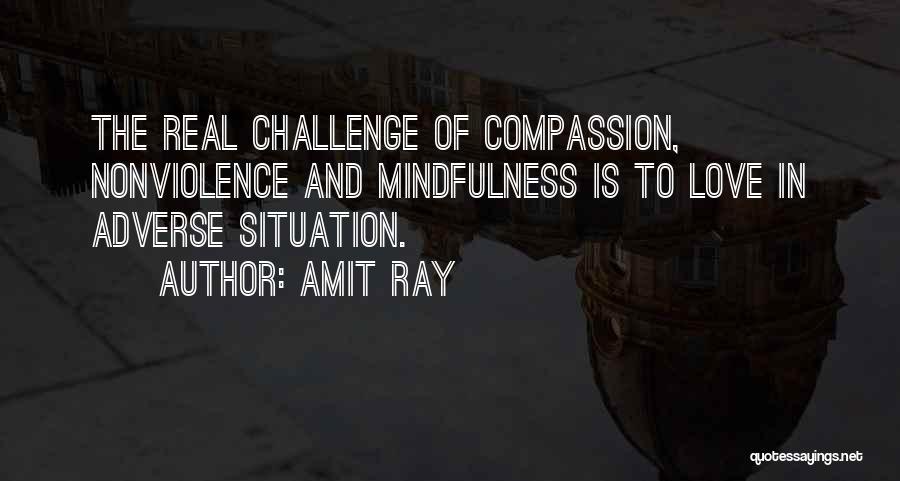 THE REAL CHALLENGE OF COMPASSION, NONVIOLENCE AND MINDFULNESS IS TO LOVE IN ADVERSE SITUATION.

AUTHOR: AMIT RAY

quotessayings.net